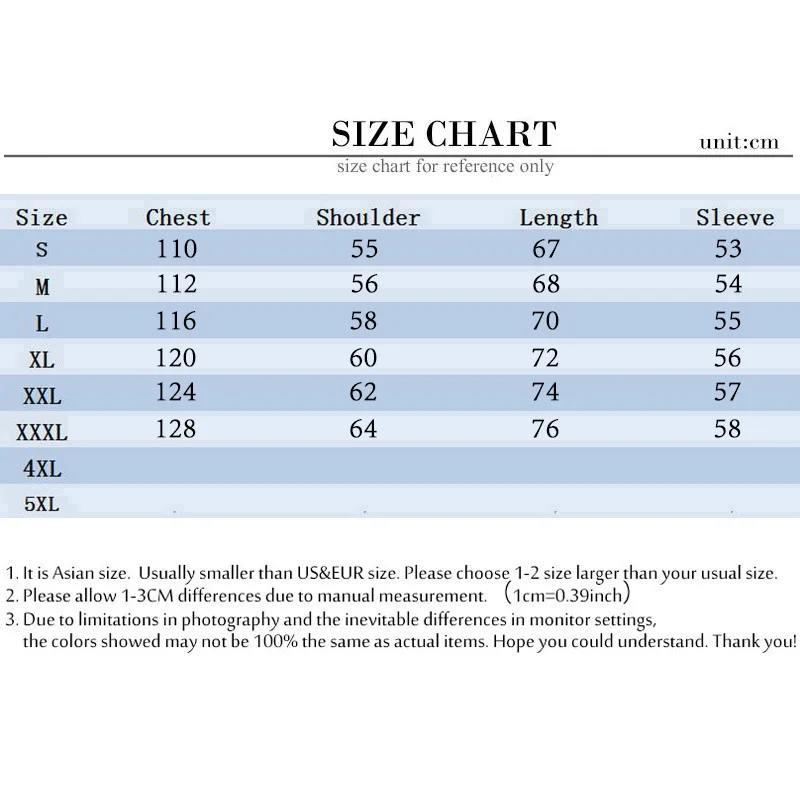 SIZE CHART

unit:cm

size chart for reference only

| Size | Chest | Shoulder | Length | Sleeve |
|---|---|---|---|---|
| S | 110 | 55 | 67 | 53 |
| M | 112 | 56 | 68 | 54 |
| L | 116 | 58 | 70 | 55 |
| XL | 120 | 60 | 72 | 56 |
| XXL | 124 | 62 | 74 | 57 |
| XXXL | 128 | 64 | 76 | 58 |
| 4XL | | | | |
| 5XL | | | | |

1. It is Asian size. Usually smaller than US&EUR size. Please choose 1-2 size larger than your usual size.
2. Please allow 1-3CM differences due to manual measurement. （1cm=0.39inch）
3. Due to limitations in photography and the inevitable differences in monitor settings, the colors showed may not be 100% the same as actual items. Hope you could understand. Thank you!